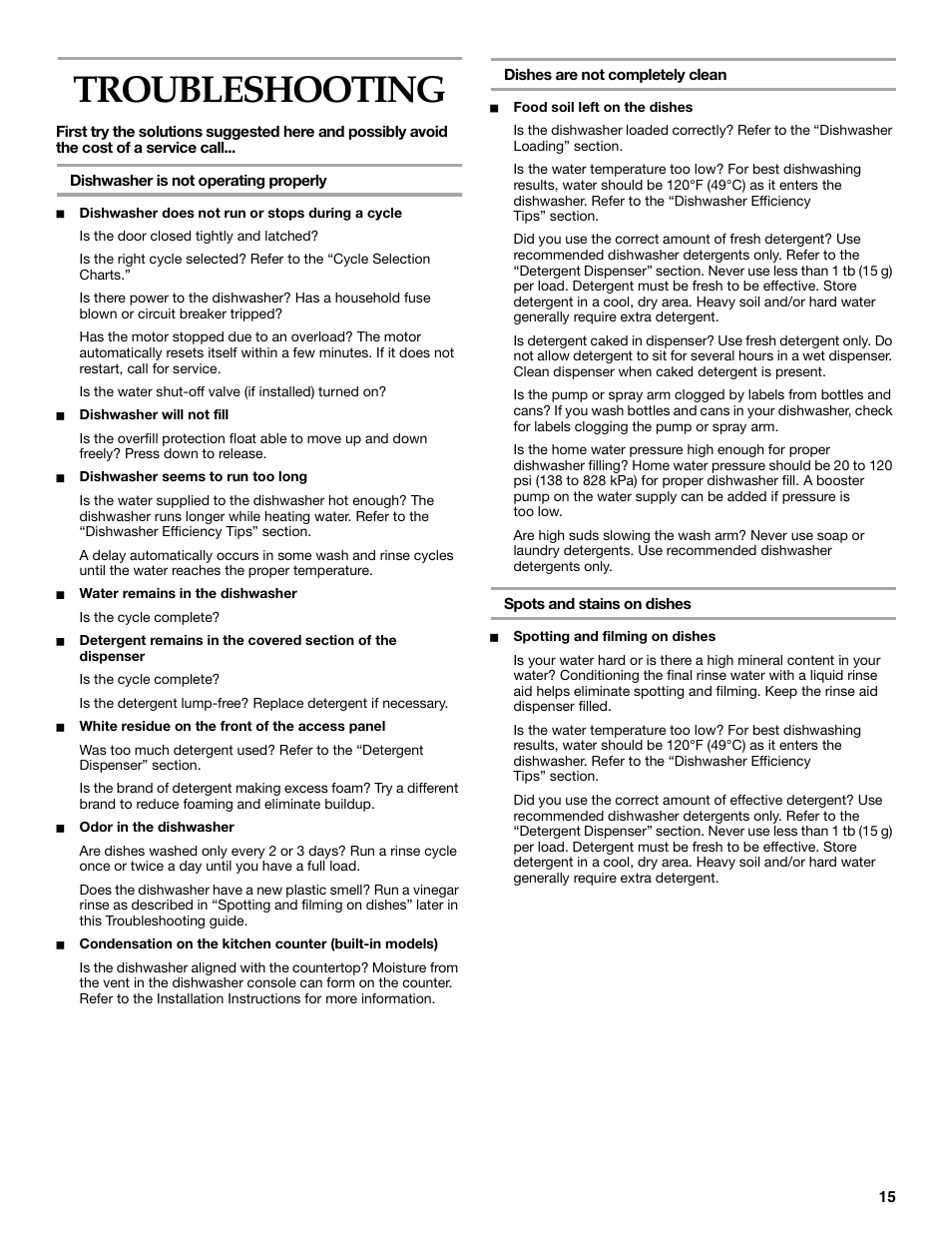 TROUBLESHOOTING

First try the solutions suggested here and possibly avoid the cost of a service call...

Dishwasher is not operating properly

■ Dishwasher does not run or stops during a cycle

Is the door closed tightly and latched?

Is the right cycle selected? Refer to the “Cycle Selection Charts.”

Is there power to the dishwasher? Has a household fuse blown or circuit breaker tripped?

Has the motor stopped due to an overload? The motor automatically resets itself within a few minutes. If it does not restart, call for service.

Is the water shut-off valve (if installed) turned on?

■ Dishwasher will not fill

Is the overfill protection float able to move up and down freely? Press down to release.

■ Dishwasher seems to run too long

Is the water supplied to the dishwasher hot enough? The dishwasher runs longer while heating water. Refer to the “Dishwasher Efficiency Tips” section.

A delay automatically occurs in some wash and rinse cycles until the water reaches the proper temperature.

■ Water remains in the dishwasher

Is the cycle complete?

■ Detergent remains in the covered section of the dispenser

Is the cycle complete?

Is the detergent lump-free? Replace detergent if necessary.

■ White residue on the front of the access panel

Was too much detergent used? Refer to the “Detergent Dispenser” section.

Is the brand of detergent making excess foam? Try a different brand to reduce foaming and eliminate buildup.

■ Odor in the dishwasher

Are dishes washed only every 2 or 3 days? Run a rinse cycle once or twice a day until you have a full load.

Does the dishwasher have a new plastic smell? Run a vinegar rinse as described in “Spotting and filming on dishes” later in this Troubleshooting guide.

■ Condensation on the kitchen counter (built-in models)

Is the dishwasher aligned with the countertop? Moisture from the vent in the dishwasher console can form on the counter. Refer to the Installation Instructions for more information.

Dishes are not completely clean

■ Food soil left on the dishes

Is the dishwasher loaded correctly? Refer to the “Dishwasher Loading” section.

Is the water temperature too low? For best dishwashing results, water should be 120°F (49°C) as it enters the dishwasher. Refer to the “Dishwasher Efficiency Tips” section.

Did you use the correct amount of fresh detergent? Use recommended dishwasher detergents only. Refer to the “Detergent Dispenser” section. Never use less than 1 tb (15 g) per load. Detergent must be fresh to be effective. Store detergent in a cool, dry area. Heavy soil and/or hard water generally require extra detergent.

Is detergent caked in dispenser? Use fresh detergent only. Do not allow detergent to sit for several hours in a wet dispenser. Clean dispenser when caked detergent is present.

Is the pump or spray arm clogged by labels from bottles and cans? If you wash bottles and cans in your dishwasher, check for labels clogging the pump or spray arm.

Is the home water pressure high enough for proper dishwasher filling? Home water pressure should be 20 to 120 psi (138 to 828 kPa) for proper dishwasher fill. A booster pump on the water supply can be added if pressure is too low.

Are high suds slowing the wash arm? Never use soap or laundry detergents. Use recommended dishwasher detergents only.

Spots and stains on dishes

■ Spotting and filming on dishes

Is your water hard or is there a high mineral content in your water? Conditioning the final rinse water with a liquid rinse aid helps eliminate spotting and filming. Keep the rinse aid dispenser filled.

Is the water temperature too low? For best dishwashing results, water should be 120°F (49°C) as it enters the dishwasher. Refer to the “Dishwasher Efficiency Tips” section.

Did you use the correct amount of effective detergent? Use recommended dishwasher detergents only. Refer to the “Detergent Dispenser” section. Never use less than 1 tb (15 g) per load. Detergent must be fresh to be effective. Store detergent in a cool, dry area. Heavy soil and/or hard water generally require extra detergent.

15